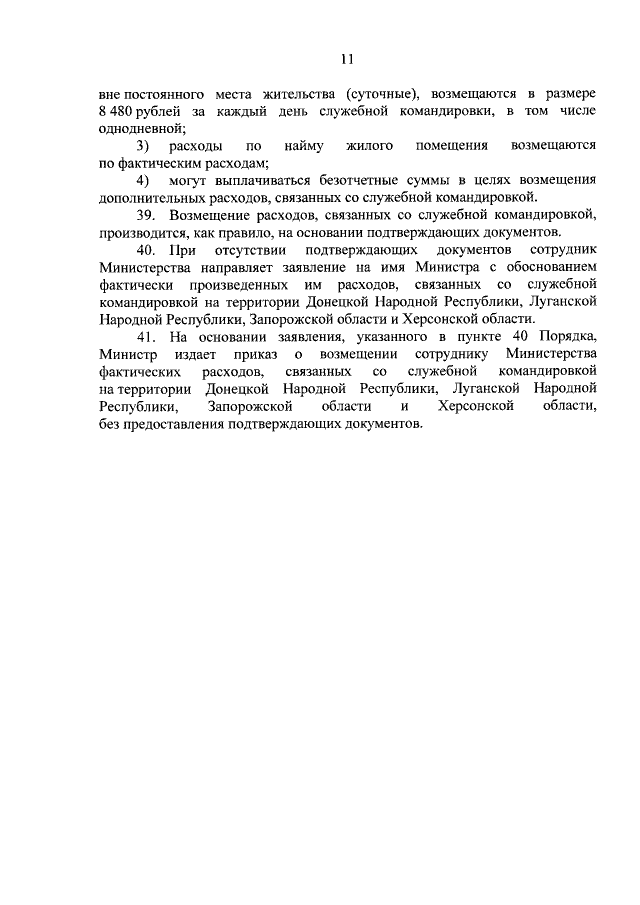 11

вне постоянного места жительства (суточные), возмещаются в размере 8 480 рублей за каждый день служебной командировки, в том числе однодневной;

3) расходы по найму жилого помещения возмещаются по фактическим расходам;

4) могут выплачиваться безотчетные суммы в целях возмещения дополнительных расходов, связанных со служебной командировкой.

39. Возмещение расходов, связанных со служебной командировкой, производится, как правило, на основании подтверждающих документов.

40. При отсутствии подтверждающих документов сотрудник Министерства направляет заявление на имя Министра с обоснованием фактически произведенных им расходов, связанных со служебной командировкой на территории Донецкой Народной Республики, Луганской Народной Республики, Запорожской области и Херсонской области.

41. На основании заявления, указанного в пункте 40 Порядка, Министр издает приказ о возмещении сотруднику Министерства фактических расходов, связанных со служебной командировкой на территории Донецкой Народной Республики, Луганской Народной Республики, Запорожской области и Херсонской области, без предоставления подтверждающих документов.